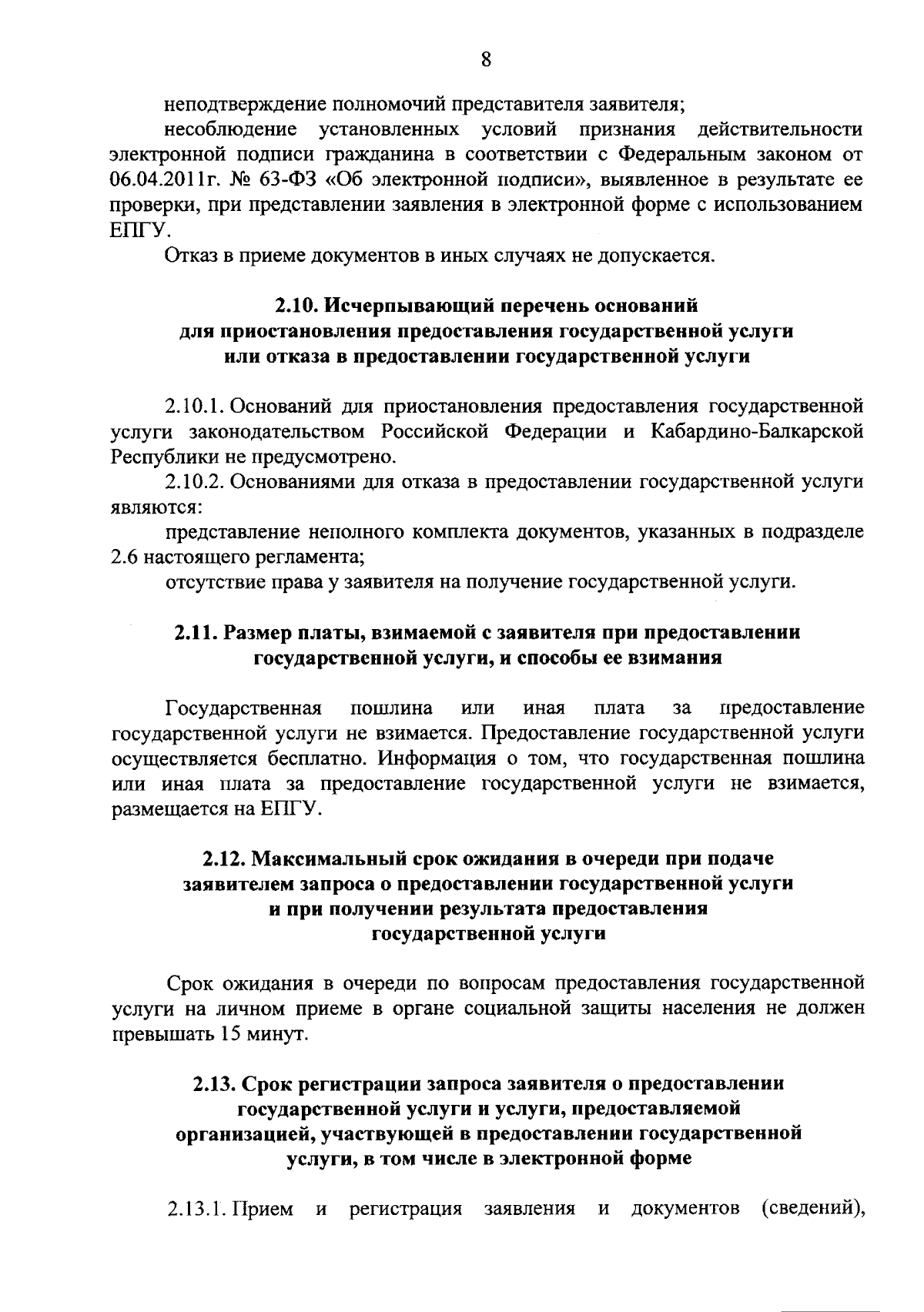 8

неподтверждение полномочий представителя заявителя;

несоблюдение установленных условий признания действительности электронной подписи гражданина в соответствии с Федеральным законом от 06.04.2011г. № 63-ФЗ «Об электронной подписи», выявленное в результате ее проверки, при представлении заявления в электронной форме с использованием ЕПГУ.

Отказ в приеме документов в иных случаях не допускается.

2.10. Исчерпывающий перечень оснований для приостановления предоставления государственной услуги или отказа в предоставлении государственной услуги

2.10.1. Оснований для приостановления предоставления государственной услуги законодательством Российской Федерации и Кабардино-Балкарской Республики не предусмотрено.

2.10.2. Основаниями для отказа в предоставлении государственной услуги являются:

представление неполного комплекта документов, указанных в подразделе 2.6 настоящего регламента;

отсутствие права у заявителя на получение государственной услуги.

2.11. Размер платы, взимаемой с заявителя при предоставлении государственной услуги, и способы ее взимания

Государственная пошлина или иная плата за предоставление государственной услуги не взимается. Предоставление государственной услуги осуществляется бесплатно. Информация о том, что государственная пошлина или иная плата за предоставление государственной услуги не взимается, размещается на ЕПГУ.

2.12. Максимальный срок ожидания в очереди при подаче заявителем запроса о предоставлении государственной услуги и при получении результата предоставления государственной услуги

Срок ожидания в очереди по вопросам предоставления государственной услуги на личном приеме в органе социальной защиты населения не должен превышать 15 минут.

2.13. Срок регистрации запроса заявителя о предоставлении государственной услуги и услуги, предоставляемой организацией, участвующей в предоставлении государственной услуги, в том числе в электронной форме

2.13.1. Прием и регистрация заявления и документов (сведений),